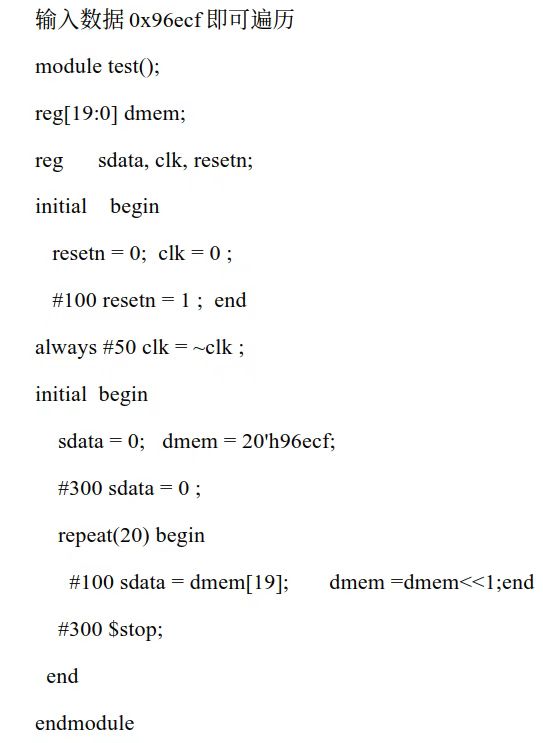 输入数据 0x96ecf 即可遍历

module test();

reg[19:0] dmem;

reg sdata, clk, resetn;

initial begin

resetn = 0; clk = 0 ;

#100 resetn = 1 ; end

always #50 clk = ~clk ;

initial begin

sdata = 0; dmem = 20'h96ecf;

#300 sdata = 0 ;

repeat(20) begin

#100 sdata = dmem[19]; dmem =dmem<<1;end

#300 $stop;

end

endmodule